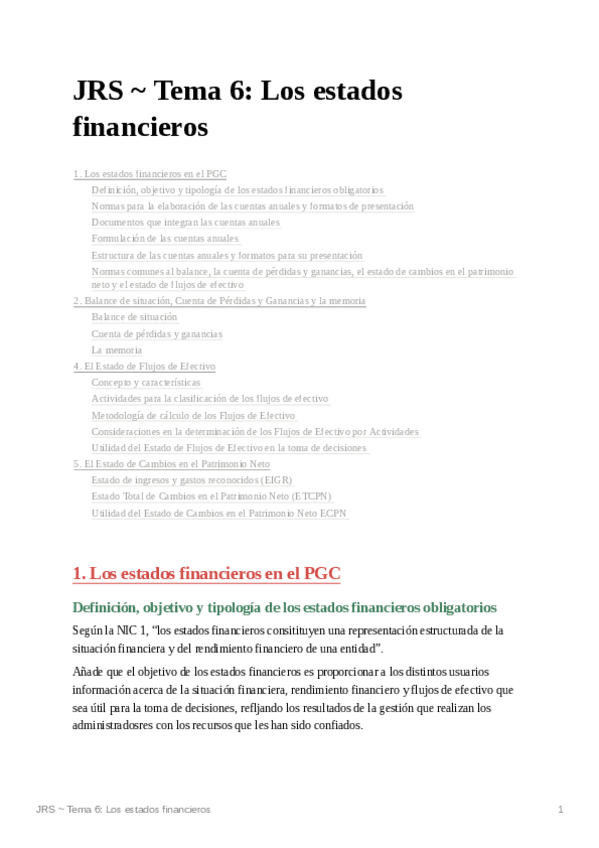 JRS ~ Tema 6: Los estados financieros

1. Los estados financieros en el PGC
Definición, objetivo y tipología de los estados financieros obligatorios
Normas para la elaboración de las cuentas anuales y formatos de presentación
Documentos que integran las cuentas anuales
Formulación de las cuentas anuales
Estructura de las cuentas anuales y formatos para su presentación
Normas comunes al balance, la cuenta de pérdidas y ganancias, el estado de cambios en el patrimonio neto y el estado de flujos de efectivo
2. Balance de situación, Cuenta de Pérdidas y Ganancias y la memoria
Balance de situación
Cuenta de pérdidas y ganancias
La memoria
4. El Estado de Flujos de Efectivo
Concepto y características
Actividades para la clasificación de los flujos de efectivo
Metodología de cálculo de los Flujos de Efectivo
Consideraciones en la determinación de los Flujos de Efectivo por Actividades
Utilidad del Estado de Flujos de Efectivo en la toma de decisiones
5. El Estado de Cambios en el Patrimonio Neto
Estado de ingresos y gastos reconocidos (EIGR)
Estado Total de Cambios en el Patrimonio Neto (ETCPN)
Utilidad del Estado de Cambios en el Patrimonio Neto ECPN

1. Los estados financieros en el PGC

Definición, objetivo y tipología de los estados financieros obligatorios

Según la NIC 1, “los estados financieros consitituyen una representación estructurada de la situación financiera y del rendimiento financiero de una entidad”.

Añade que el objetivo de los estados financieros es proporcionar a los distintos usuarios información acerca de la situación financiera, rendimiento financiero y flujos de efectivo que sea útil para la toma de decisiones, refljando los resultados de la gestión que realizan los administradosres con los recursos que les han sido confiados.

JRS ~ Tema 6: Los estados financieros 1